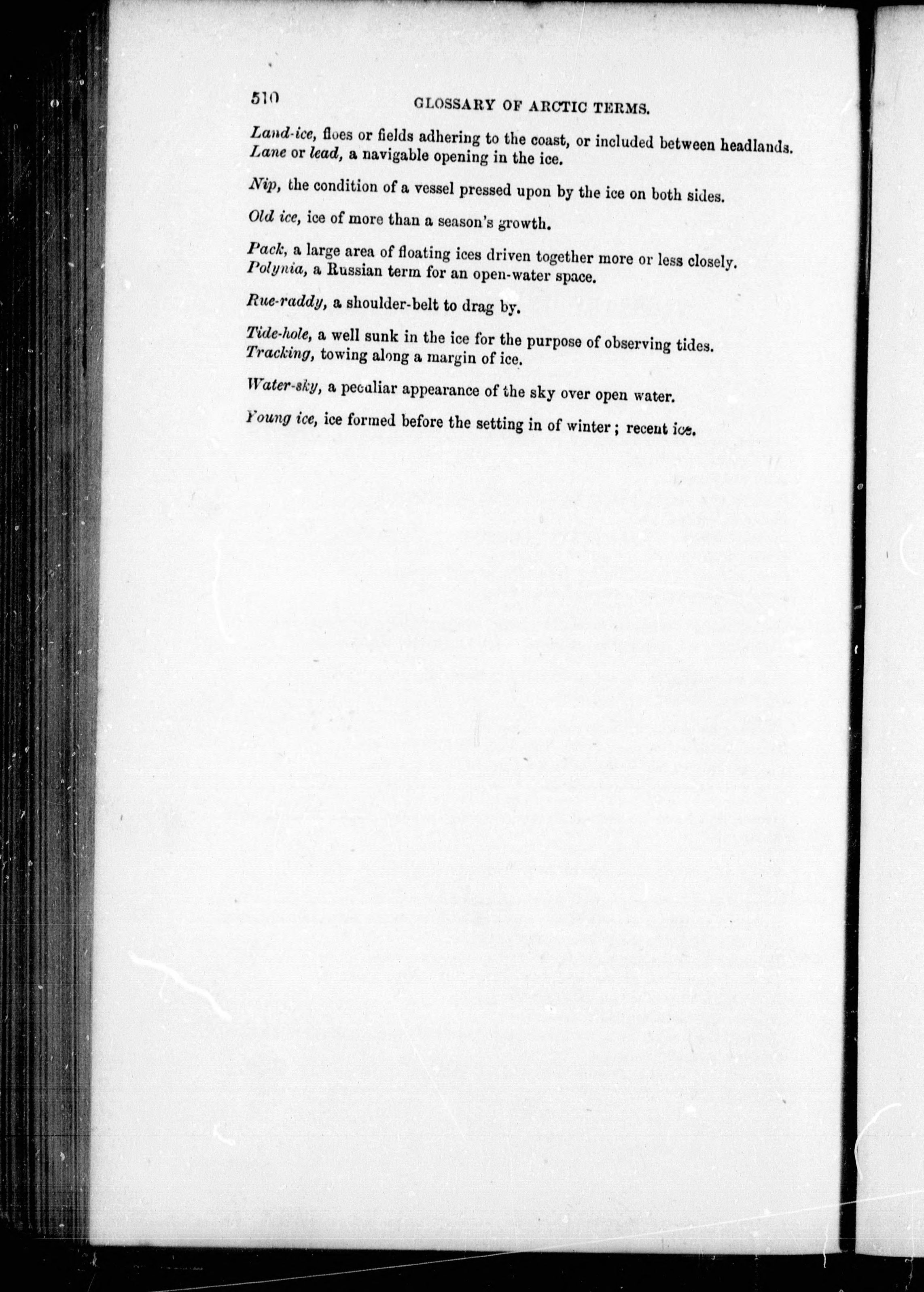 510 GLOSSARY OF ARCTIC TERMS.

Land-ice, floes or fields adhering to the coast, or included between headlands.
Lane or lead, a navigable opening in the ice.

Nip, the condition of a vessel pressed upon by the ice on both sides.

Old ice, ice of more than a season's growth.

Pack, a large area of floating ices driven together more or less closely.
Polynia, a Russian term for an open-water space.

Rue-raddy, a shoulder-belt to drag by.

Tide-hole, a well sunk in the ice for the purpose of observing tides.
Tracking, towing along a margin of ice.

Water-sky, a peculiar appearance of the sky over open water.

Young ice, ice formed before the setting in of winter; recent ice.